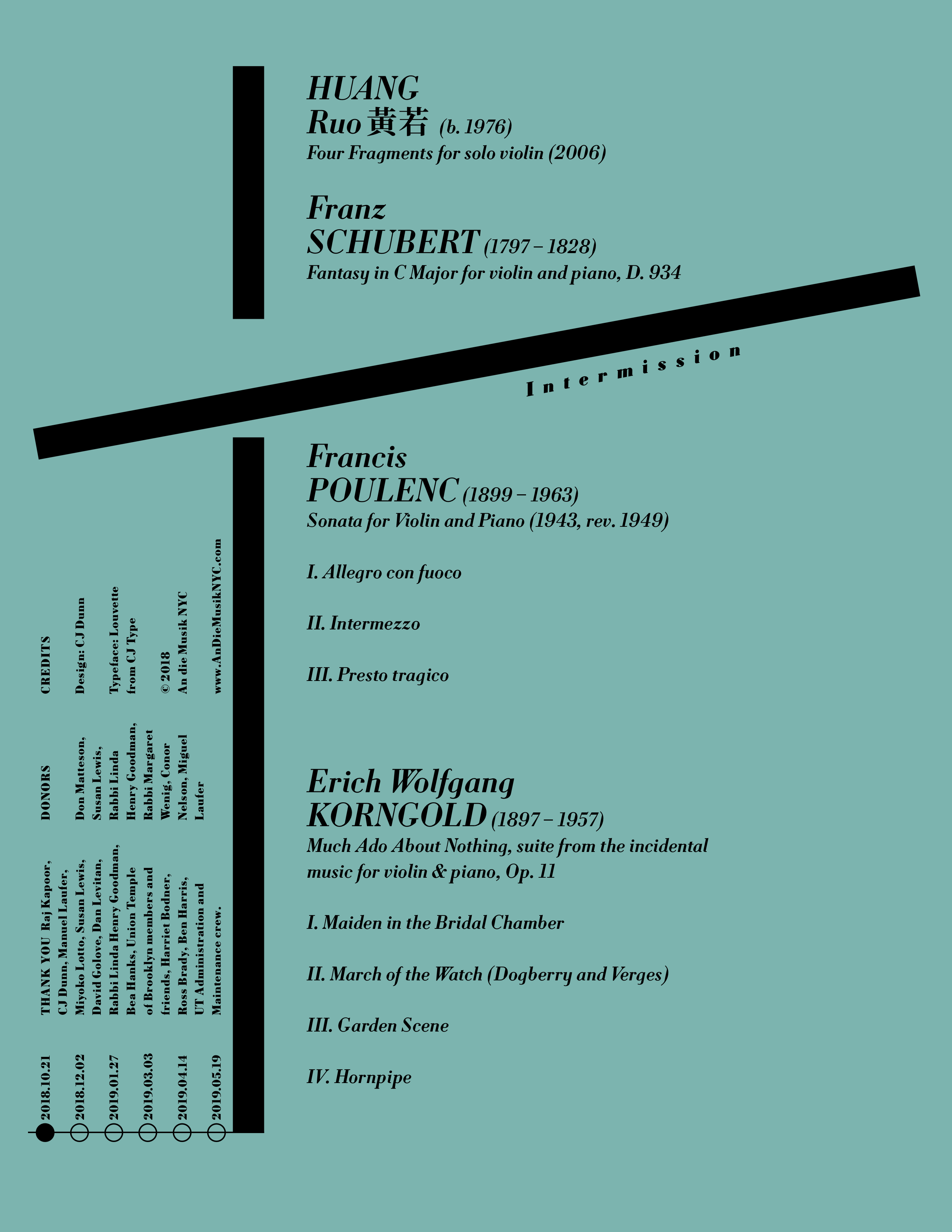 HUANG
Ruo 黃若 (b. 1976)
Four Fragments for solo violin (2006)

Franz
SCHUBERT (1797 – 1828)
Fantasy in C Major for violin and piano, D. 934

Intermission

Francis
POULENC (1899 – 1963)
Sonata for Violin and Piano (1943, rev. 1949)

I. Allegro con fuoco

II. Intermezzo

III. Presto tragico

Erich Wolfgang
KORNGOLD (1897 – 1957)
Much Ado About Nothing, suite from the incidental music for violin & piano, Op. 11

I. Maiden in the Bridal Chamber

II. March of the Watch (Dogberry and Verges)

III. Garden Scene

IV. Hornpipe

2018.10.21
2018.12.02
2019.01.27
2019.03.03
2019.04.14
2019.05.19

THANK YOU Raj Kapoor, CJ Dunn, Manuel Laufer, Miyoko Lotto, Susan Lewis, David Golove, Dan Levitan, Rabbi Linda Henry Goodman, Bea Hanks, Union Temple of Brooklyn members and friends, Harriet Bodner, Ross Brady, Ben Harris, UT Administration and Maintenance crew.

DONORS
Don Matteson, Susan Lewis, Rabbi Linda Henry Goodman, Rabbi Margaret Wenig, Conor Nelson, Miguel Laufer

CREDITS
Design: CJ Dunn
Typeface: Louvette from CJ Type
© 2018 An die Musik NYC
www.AnDieMusikNYC.com